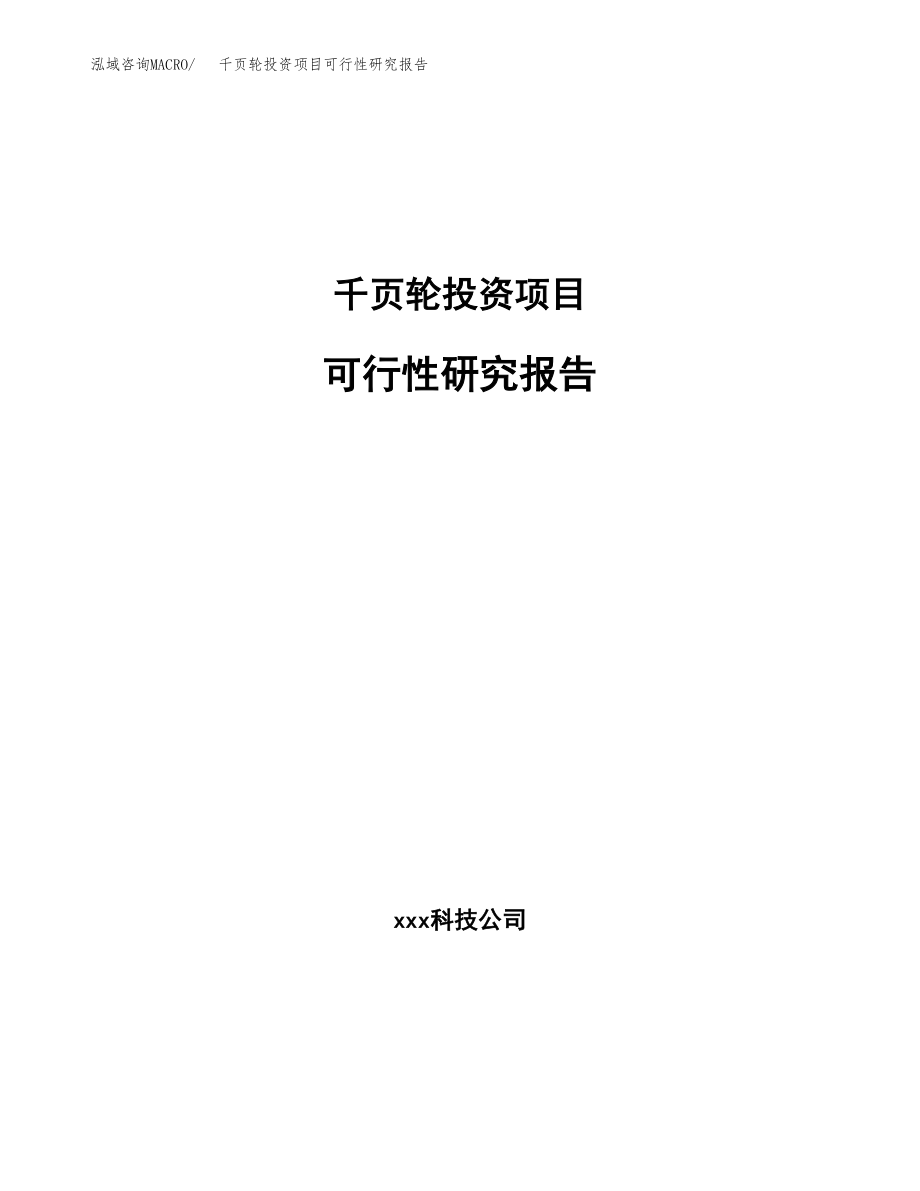 泓域咨询MACRO/　千页轮投资项目可行性研究报告

千页轮投资项目

可行性研究报告

xxx科技公司